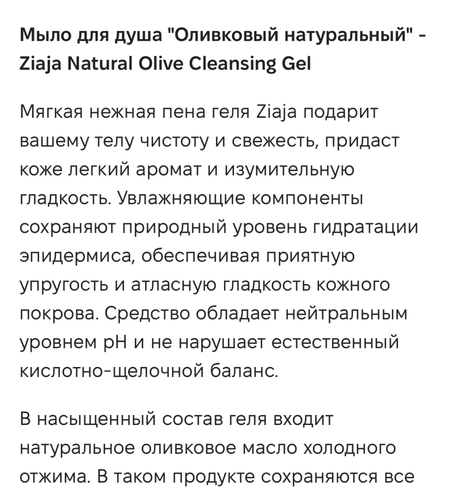 Мыло для душа "Оливковый натуральный" - Ziaja Natural Olive Cleansing Gel

Мягкая нежная пена геля Ziaja подарит вашему телу чистоту и свежесть, придаст коже легкий аромат и изумительную гладкость. Увлажняющие компоненты сохраняют природный уровень гидратации эпидермиса, обеспечивая приятную упругость и атласную гладкость кожного покрова. Средство обладает нейтральным уровнем pH и не нарушает естественный кислотно-щелочной баланс.

В насыщенный состав геля входит натуральное оливковое масло холодного отжима. В таком продукте сохраняются все